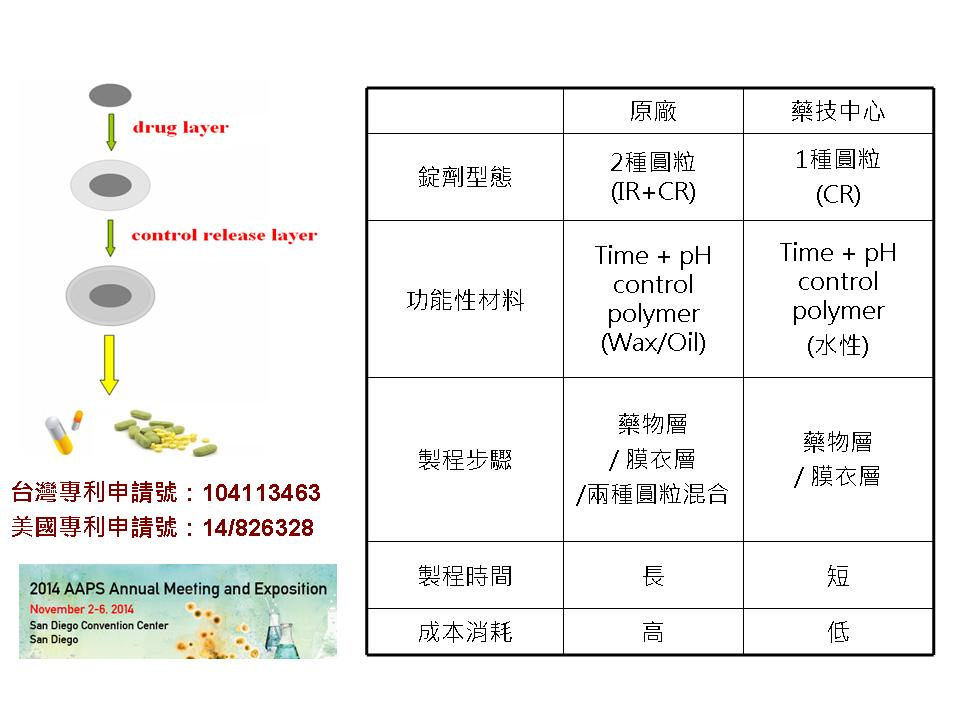 drug layer

control release layer

台灣專利申請號：104113463
美國專利申請號：14/826328

2014 AAPS Annual Meeting and Exposition
November 2-6, 2014
San Diego Convention Center
San Diego

| | 原廠 | 藥技中心 |
|---|---|---|
| 錠劑型態 | 2種圓粒 (IR+CR) | 1種圓粒 (CR) |
| 功能性材料 | Time + pH control polymer (Wax/Oil) | Time + pH control polymer (水性) |
| 製程步驟 | 藥物層 / 膜衣層 /兩種圓粒混合 | 藥物層 / 膜衣層 |
| 製程時間 | 長 | 短 |
| 成本消耗 | 高 | 低 |